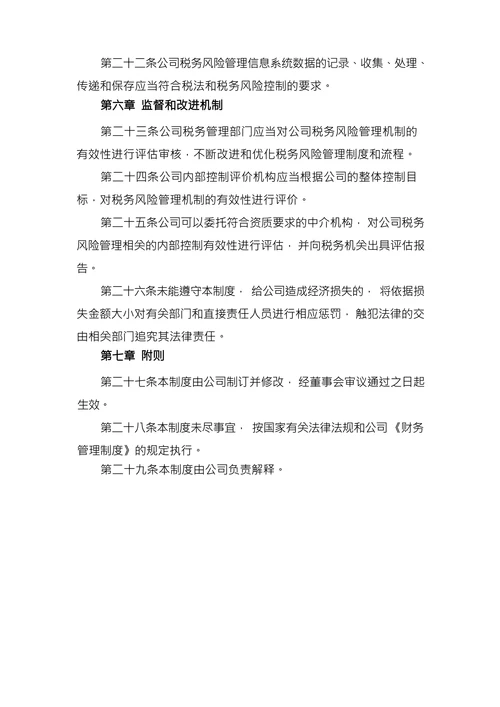 第二十二条公司税务风险管理信息系统数据的记录、收集、处理、传递和保存应当符合税法和税务风险控制的要求。

第六章 监督和改进机制

第二十三条公司税务管理部门应当对公司税务风险管理机制的有效性进行评估审核，不断改进和优化税务风险管理制度和流程。

第二十四条公司内部控制评价机构应当根据公司的整体控制目标，对税务风险管理机制的有效性进行评价。

第二十五条公司可以委托符合资质要求的中介机构， 对公司税务风险管理相关的内部控制有效性进行评估， 并向税务机关出具评估报告。

第二十六条未能遵守本制度， 给公司造成经济损失的， 将依据损失金额大小对有关部门和直接责任人员进行相应惩罚， 触犯法律的交由相关部门追究其法律责任。

第七章 附则

第二十七条本制度由公司制订并修改， 经董事会审议通过之日起生效。

第二十八条本制度未尽事宜， 按国家有关法律法规和公司《财务管理制度》的规定执行。

第二十九条本制度由公司负责解释。